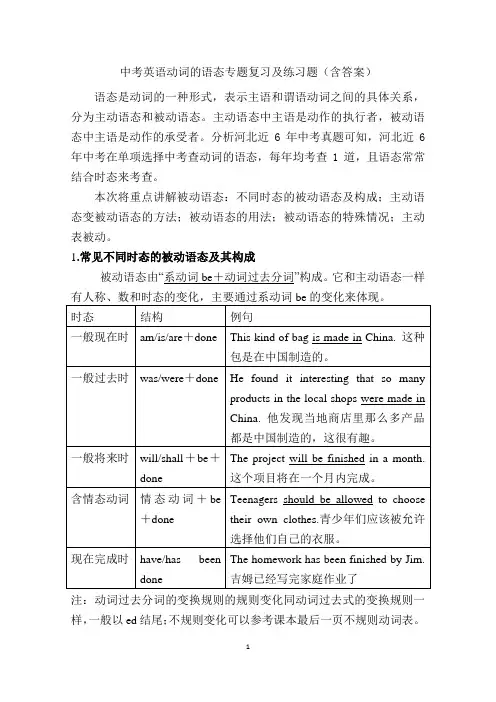 中考英语动词的语态专题复习及练习题（含答案）

语态是动词的一种形式，表示主语和谓语动词之间的具体关系，分为主动语态和被动语态。主动语态中主语是动作的执行者，被动语态中主语是动作的承受者。分析河北近 6 年中考真题可知，河北近 6 年中考在单项选择中考查动词的语态，每年均考查 1 道，且语态常常结合时态来考查。

本次将重点讲解被动语态：不同时态的被动语态及构成；主动语态变被动语态的方法；被动语态的用法；被动语态的特殊情况；主动表被动。

1.常见不同时态的被动语态及其构成

被动语态由“系动词 be＋动词过去分词”构成。它和主动语态一样有人称、数和时态的变化，主要通过系动词 be 的变化来体现。

| 时态 | 结构 | 例句 |
|---|---|---|
| 一般现在时 | am/is/are＋done | This kind of bag is made in China. 这种包是在中国制造的。 |
| 一般过去时 | was/were＋done | He found it interesting that so many products in the local shops were made in China. 他发现当地商店里那么多产品都是中国制造的，这很有趣。 |
| 一般将来时 | will/shall＋be＋done | The project will be finished in a month. 这个项目将在一个月内完成。 |
| 含情态动词 | 情态动词＋be＋done | Teenagers should be allowed to choose their own clothes.青少年们应该被允许选择他们自己的衣服。 |
| 现在完成时 | have/has been done | The homework has been finished by Jim. 吉姆已经写完家庭作业了 |

注：动词过去分词的变换规则的规则变化同动词过去式的变换规则一样，一般以 ed 结尾；不规则变化可以参考课本最后一页不规则动词表。

1